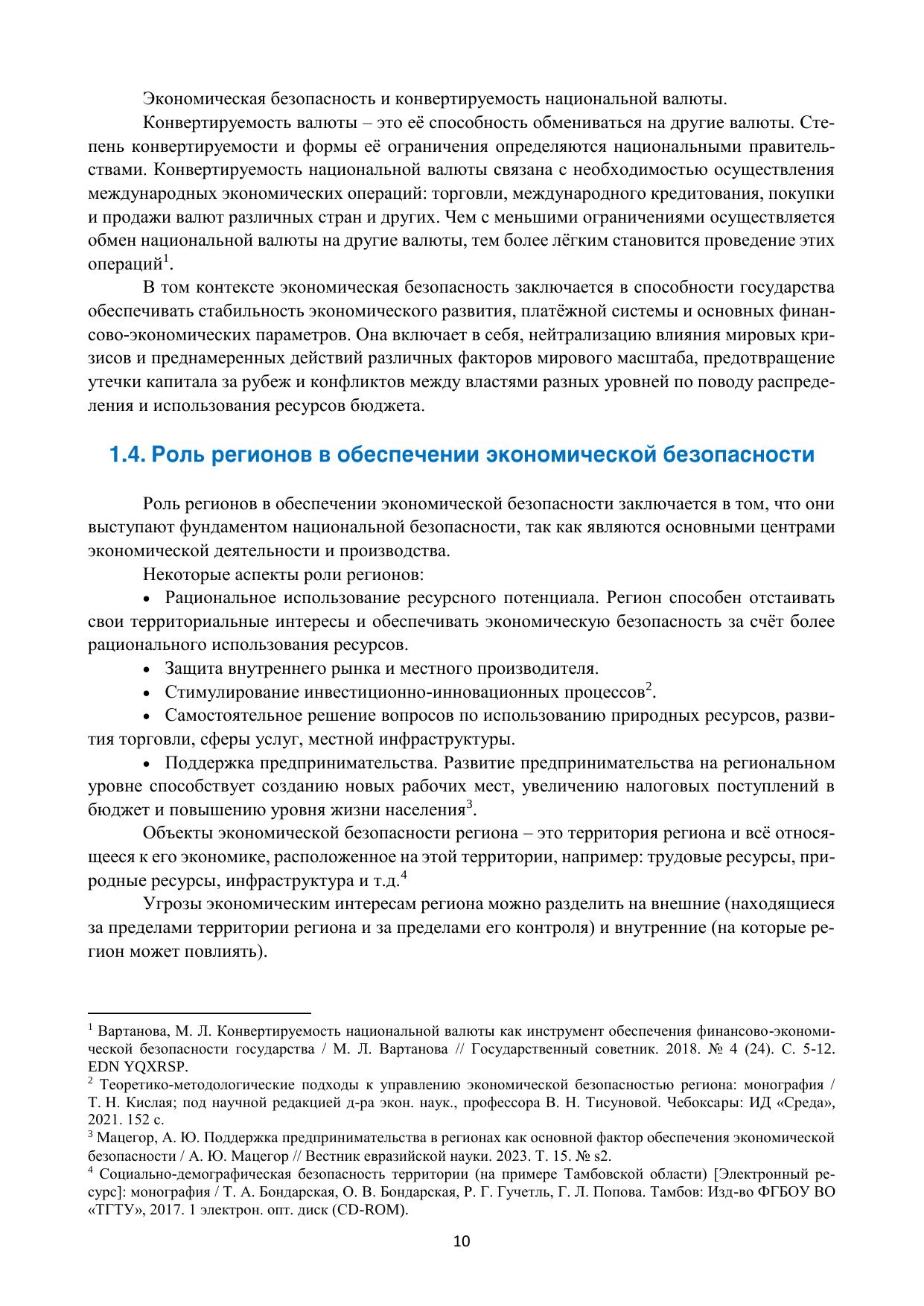 Экономическая безопасность и конвертируемость национальной валюты.

Конвертируемость валюты – это её способность обмениваться на другие валюты. Степень конвертируемости и формы её ограничения определяются национальными правительствами. Конвертируемость национальной валюты связана с необходимостью осуществления международных экономических операций: торговли, международного кредитования, покупки и продажи валют различных стран и других. Чем с меньшими ограничениями осуществляется обмен национальной валюты на другие валюты, тем более лёгким становится проведение этих операций$^1$.

В том контексте экономическая безопасность заключается в способности государства обеспечивать стабильность экономического развития, платёжной системы и основных финансово-экономических параметров. Она включает в себя, нейтрализацию влияния мировых кризисов и преднамеренных действий различных факторов мирового масштаба, предотвращение утечки капитала за рубеж и конфликтов между властями разных уровней по поводу распределения и использования ресурсов бюджета.

1.4. Роль регионов в обеспечении экономической безопасности

Роль регионов в обеспечении экономической безопасности заключается в том, что они выступают фундаментом национальной безопасности, так как являются основными центрами экономической деятельности и производства.

Некоторые аспекты роли регионов:

• Рациональное использование ресурсного потенциала. Регион способен отстаивать свои территориальные интересы и обеспечивать экономическую безопасность за счёт более рационального использования ресурсов.

• Защита внутреннего рынка и местного производителя.

• Стимулирование инвестиционно-инновационных процессов$^2$.

• Самостоятельное решение вопросов по использованию природных ресурсов, развития торговли, сферы услуг, местной инфраструктуры.

• Поддержка предпринимательства. Развитие предпринимательства на региональном уровне способствует созданию новых рабочих мест, увеличению налоговых поступлений в бюджет и повышению уровня жизни населения$^3$.

Объекты экономической безопасности региона – это территория региона и всё относящееся к его экономике, расположенное на этой территории, например: трудовые ресурсы, природные ресурсы, инфраструктура и т.д.$^4$

Угрозы экономическим интересам региона можно разделить на внешние (находящиеся за пределами территории региона и за пределами его контроля) и внутренние (на которые регион может повлиять).

$^1$ Вартанова, М. Л. Конвертируемость национальной валюты как инструмент обеспечения финансово-экономической безопасности государства / М. Л. Вартанова // Государственный советник. 2018. № 4 (24). С. 5-12. EDN YQXRSP.
$^2$ Теоретико-методологические подходы к управлению экономической безопасностью региона: монография / Т. Н. Кислая; под научной редакцией д-ра экон. наук., профессора В. Н. Тисуновой. Чебоксары: ИД «Среда», 2021. 152 с.
$^3$ Мацегор, А. Ю. Поддержка предпринимательства в регионах как основной фактор обеспечения экономической безопасности / А. Ю. Мацегор // Вестник евразийской науки. 2023. Т. 15. № s2.
$^4$ Социально-демографическая безопасность территории (на примере Тамбовской области) [Электронный ресурс]: монография / Т. А. Бондарская, О. В. Бондарская, Р. Г. Гучетль, Г. Л. Попова. Тамбов: Изд-во ФГБОУ ВО «ТГТУ», 2017. 1 электрон. опт. диск (CD-ROM).

10